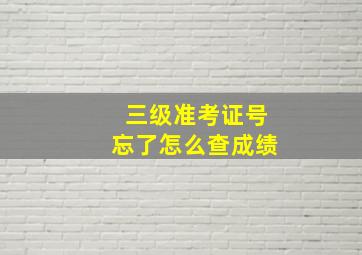 三级准考证号
忘了怎么查成绩